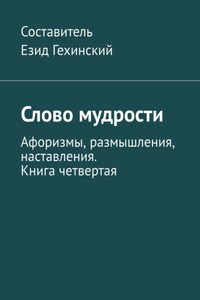 Составитель
Езид Гехинский

Слово мудрости

Афоризмы, размышления, наставления. Книга четвертая